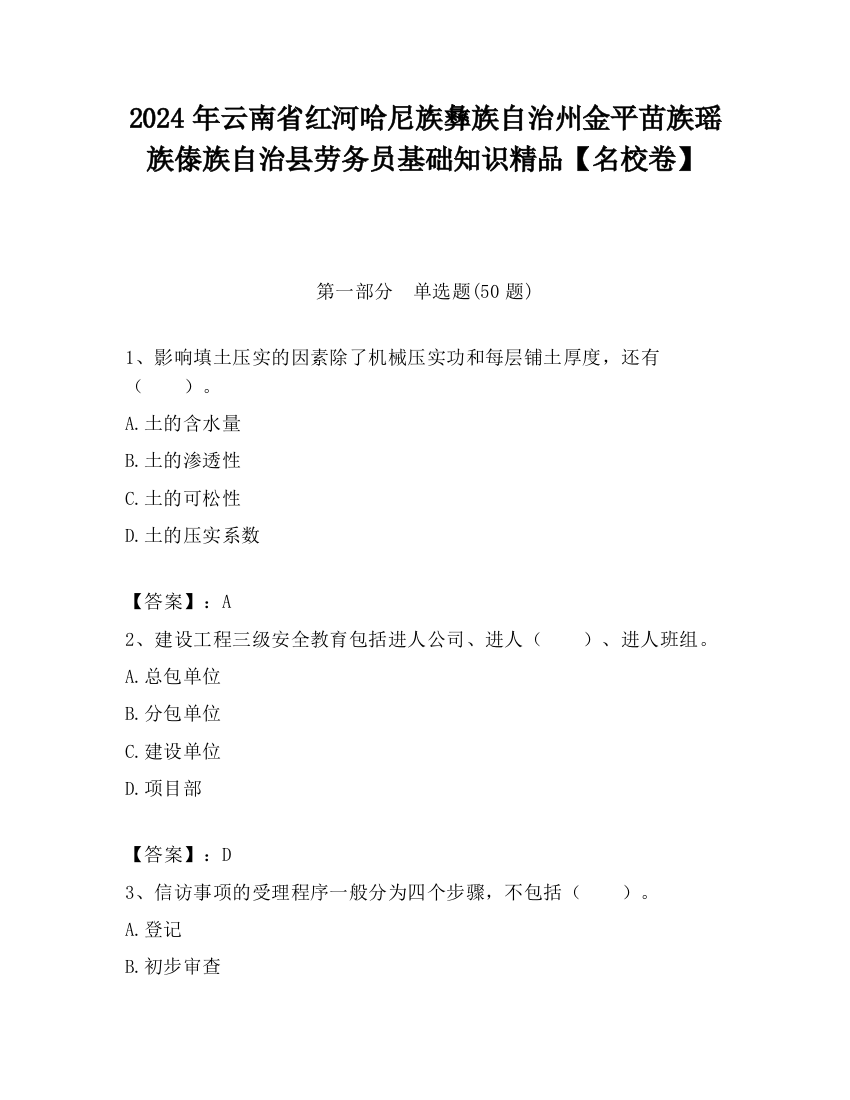 2024年云南省红河哈尼族彝族自治州金平苗族瑶族傣族自治县劳务员基础知识精品【名校卷】

第一部分　单选题(50题)

1、影响填土压实的因素除了机械压实功和每层铺土厚度，还有（　　）。

A.土的含水量

B.土的渗透性

C.土的可松性

D.土的压实系数

【答案】：A

2、建设工程三级安全教育包括进人公司、进人（　　）、进人班组。

A.总包单位

B.分包单位

C.建设单位

D.项目部

【答案】：D

3、信访事项的受理程序一般分为四个步骤，不包括（　　）。

A.登记

B.初步审查